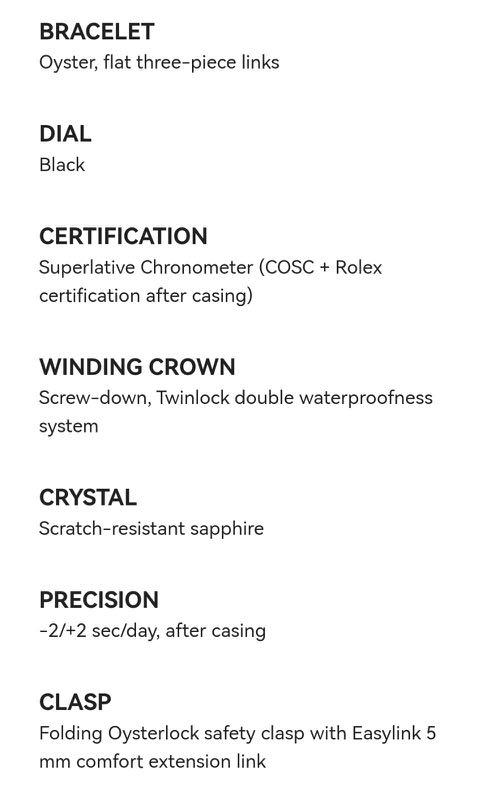 BRACELET
Oyster, flat three-piece links

DIAL
Black

CERTIFICATION
Superlative Chronometer (COSC + Rolex certification after casing)

WINDING CROWN
Screw-down, Twinlock double waterproofness system

CRYSTAL
Scratch-resistant sapphire

PRECISION
-2/+2 sec/day, after casing

CLASP
Folding Oysterlock safety clasp with Easylink 5 mm comfort extension link